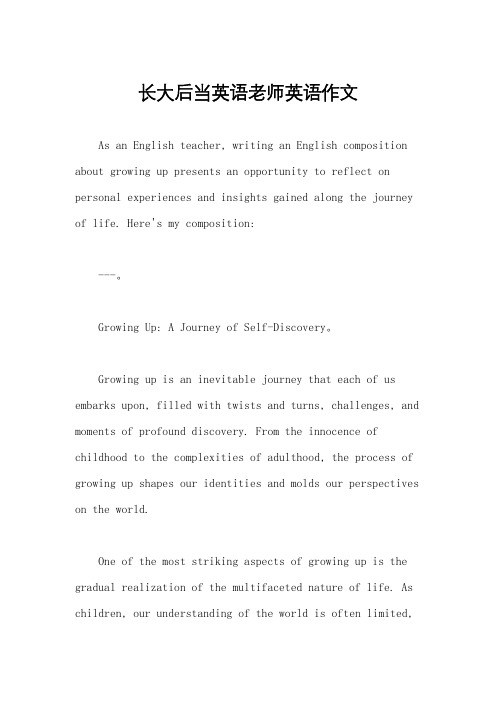 长大后当英语老师英语作文

As an English teacher, writing an English composition about growing up presents an opportunity to reflect on personal experiences and insights gained along the journey of life. Here's my composition:

---。

Growing Up: A Journey of Self-Discovery。

Growing up is an inevitable journey that each of us embarks upon, filled with twists and turns, challenges, and moments of profound discovery. From the innocence of childhood to the complexities of adulthood, the process of growing up shapes our identities and molds our perspectives on the world.

One of the most striking aspects of growing up is the gradual realization of the multifaceted nature of life. As children, our understanding of the world is often limited,